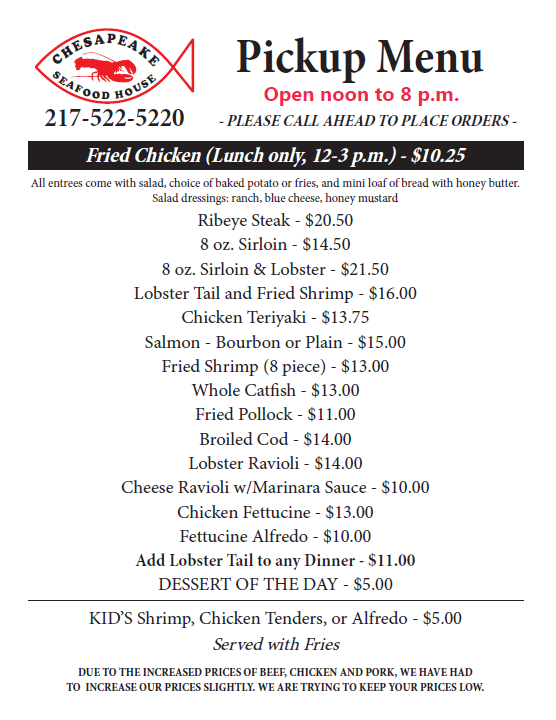 CHESAPEAKE
SEAFOOD HOUSE
217-522-5220

Pickup Menu
Open noon to 8 p.m.
- PLEASE CALL AHEAD TO PLACE ORDERS -

Fried Chicken (Lunch only, 12-3 p.m.) - $10.25

All entrees come with salad, choice of baked potato or fries, and mini loaf of bread with honey butter.
Salad dressings: ranch, blue cheese, honey mustard

Ribeye Steak - $20.50
8 oz. Sirloin - $14.50
8 oz. Sirloin & Lobster - $21.50
Lobster Tail and Fried Shrimp - $16.00
Chicken Teriyaki - $13.75
Salmon - Bourbon or Plain - $15.00
Fried Shrimp (8 piece) - $13.00
Whole Catfish - $13.00
Fried Pollock - $11.00
Broiled Cod - $14.00
Lobster Ravioli - $14.00
Cheese Ravioli w/Marinara Sauce - $10.00
Chicken Fettucine - $13.00
Fettucine Alfredo - $10.00
Add Lobster Tail to any Dinner - $11.00
DESSERT OF THE DAY - $5.00

KID'S Shrimp, Chicken Tenders, or Alfredo - $5.00
Served with Fries

DUE TO THE INCREASED PRICES OF BEEF, CHICKEN AND PORK, WE HAVE HAD TO INCREASE OUR PRICES SLIGHTLY. WE ARE TRYING TO KEEP YOUR PRICES LOW.